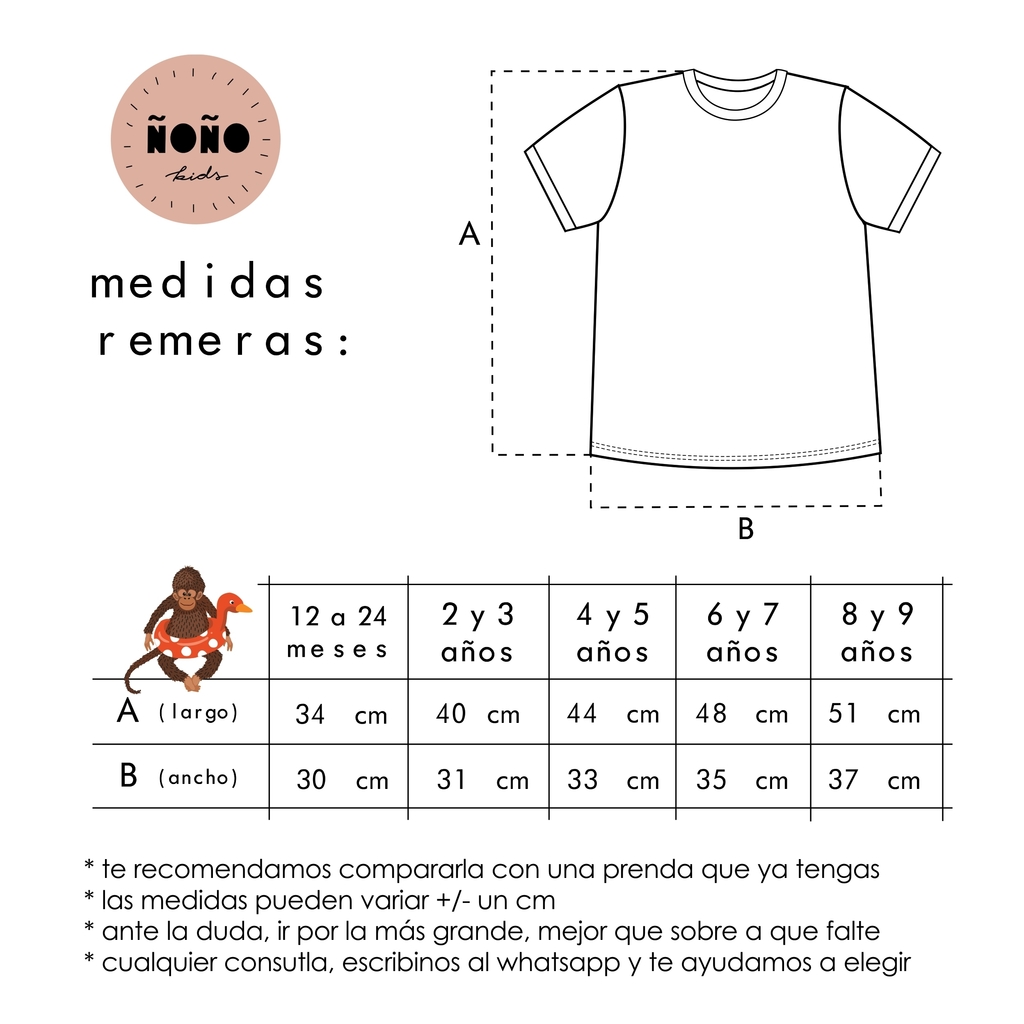 ÑOÑO
kids

medidas
remeras:

A

B

| | 12 a 24 meses | 2 y 3 años | 4 y 5 años | 6 y 7 años | 8 y 9 años |
|---|---|---|---|---|---|
| A (largo) | 34 cm | 40 cm | 44 cm | 48 cm | 51 cm |
| B (ancho) | 30 cm | 31 cm | 33 cm | 35 cm | 37 cm |

* te recomendamos compararla con una prenda que ya tengas
* las medidas pueden variar +/- un cm
* ante la duda, ir por la más grande, mejor que sobre a que falte
* cualquier consutla, escribinos al whatsapp y te ayudamos a elegir